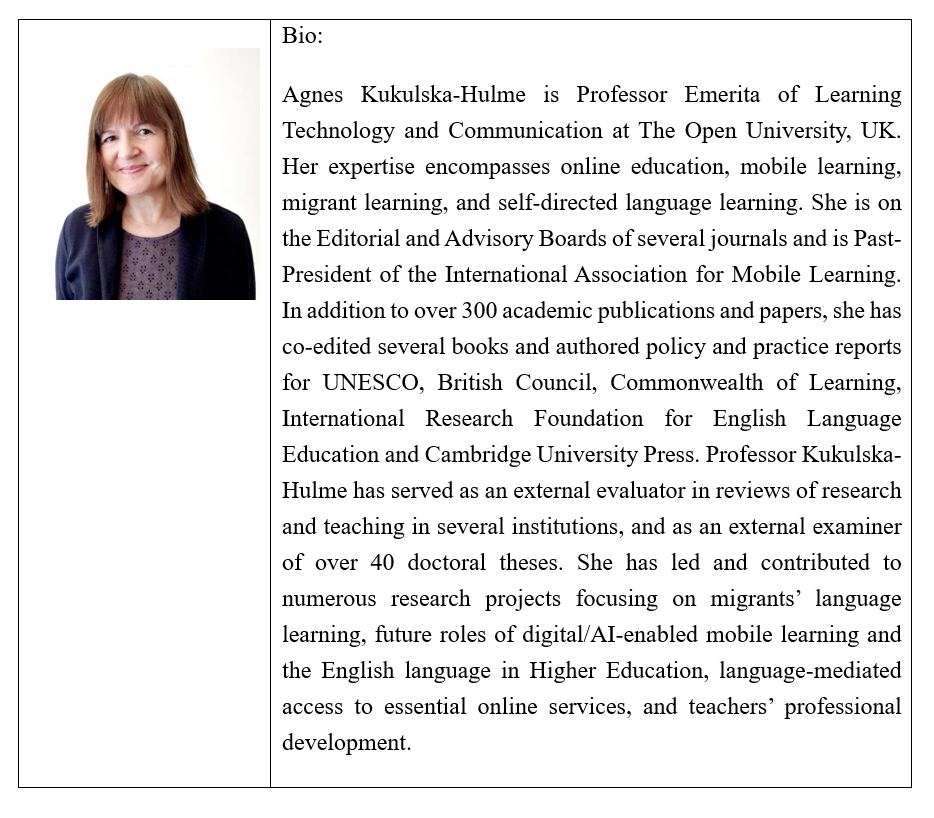 Bio:

Agnes Kukulska-Hulme is Professor Emerita of Learning Technology and Communication at The Open University, UK. Her expertise encompasses online education, mobile learning, migrant learning, and self-directed language learning. She is on the Editorial and Advisory Boards of several journals and is Past-President of the International Association for Mobile Learning. In addition to over 300 academic publications and papers, she has co-edited several books and authored policy and practice reports for UNESCO, British Council, Commonwealth of Learning, International Research Foundation for English Language Education and Cambridge University Press. Professor Kukulska-Hulme has served as an external evaluator in reviews of research and teaching in several institutions, and as an external examiner of over 40 doctoral theses. She has led and contributed to numerous research projects focusing on migrants' language learning, future roles of digital/AI-enabled mobile learning and the English language in Higher Education, language-mediated access to essential online services, and teachers' professional development.